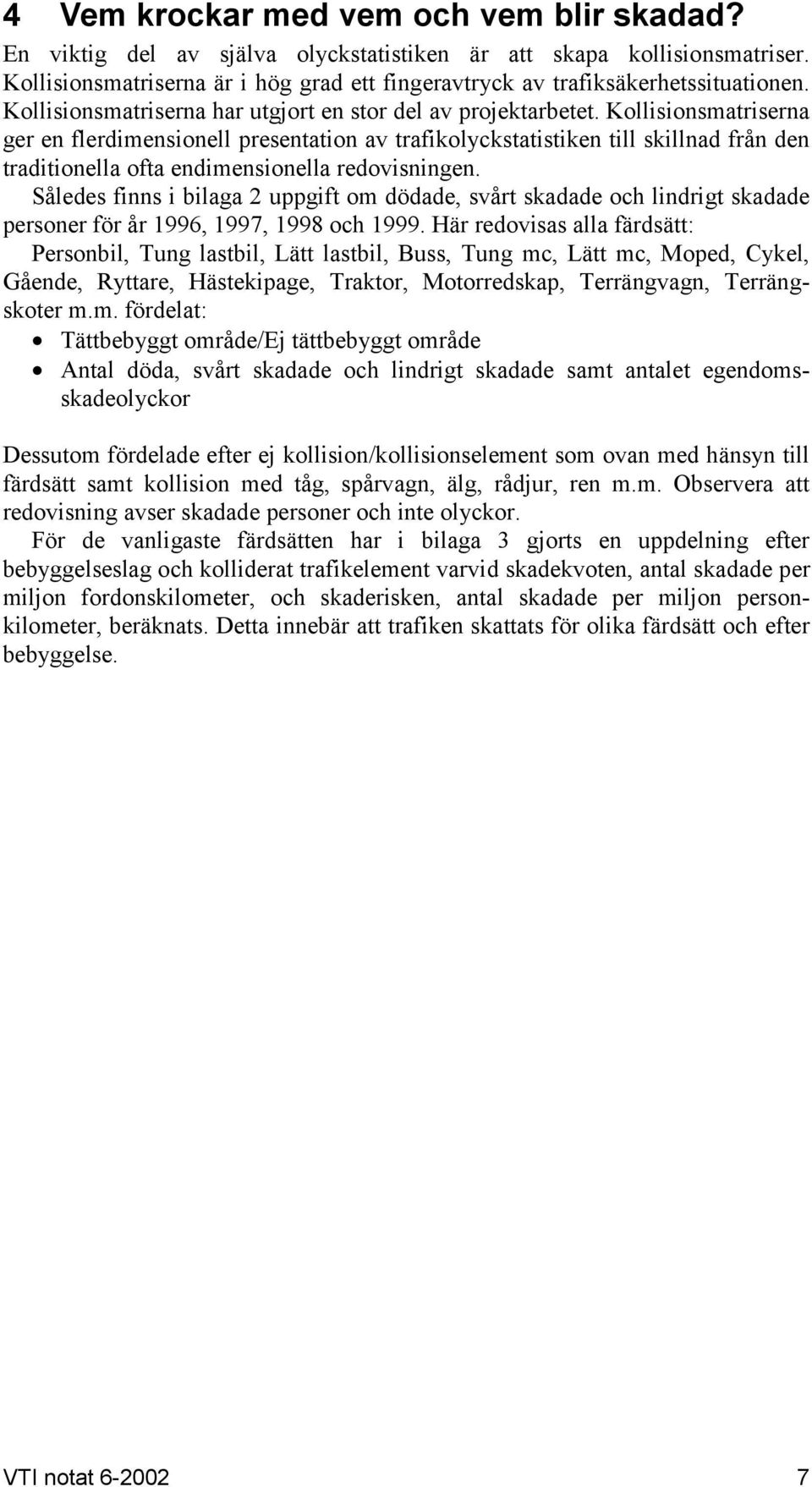 4 Vem krockar med vem och vem blir skadad?

En viktig del av själva olyckstatistiken är att skapa kollisionsmatriser. Kollisionsmatriserna är i hög grad ett fingeravtryck av trafiksäkerhetssituationen. Kollisionsmatriserna har utgjort en stor del av projektarbetet. Kollisionsmatriserna ger en flerdimensionell presentation av trafikolyckstatistiken till skillnad från den traditionella ofta endimensionella redovisningen.

Således finns i bilaga 2 uppgift om dödade, svårt skadade och lindrigt skadade personer för år 1996, 1997, 1998 och 1999. Här redovisas alla färdsätt:

Personbil, Tung lastbil, Lätt lastbil, Buss, Tung mc, Lätt mc, Moped, Cykel, Gående, Ryttare, Hästekipage, Traktor, Motorredskap, Terrängvagn, Terrängskoter m.m. fördelat:

• Tättbebyggt område/Ej tättbebyggt område
• Antal döda, svårt skadade och lindrigt skadade samt antalet egendomsskadeolyckor

Dessutom fördelade efter ej kollision/kollisionselement som ovan med hänsyn till färdsätt samt kollision med tåg, spårvagn, älg, rådjur, ren m.m. Observera att redovisning avser skadade personer och inte olyckor.

För de vanligaste färdsätten har i bilaga 3 gjorts en uppdelning efter bebyggelseslag och kolliderat trafikelement varvid skadekvoten, antal skadade per miljon fordonskilometer, och skaderisken, antal skadade per miljon personkilometer, beräknats. Detta innebär att trafiken skattats för olika färdsätt och efter bebyggelse.

VTI notat 6-2002 7